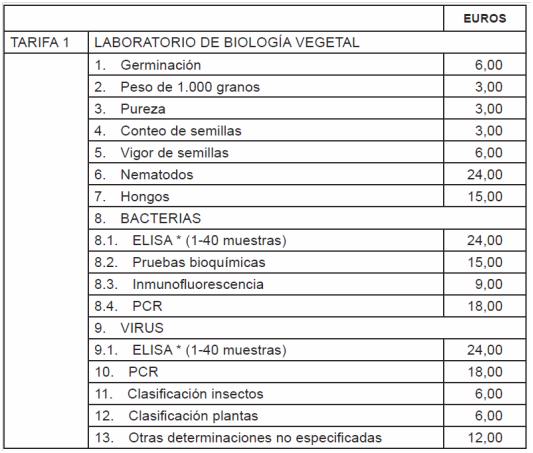 | | | EUROS |
|---|---|---|
| TARIFA 1 | LABORATORIO DE BIOLOGÍA VEGETAL | |
| | 1. Germinación | 6,00 |
| | 2. Peso de 1.000 granos | 3,00 |
| | 3. Pureza | 3,00 |
| | 4. Conteo de semillas | 3,00 |
| | 5. Vigor de semillas | 6,00 |
| | 6. Nematodos | 24,00 |
| | 7. Hongos | 15,00 |
| | 8. BACTERIAS | |
| | 8.1. ELISA * (1-40 muestras) | 24,00 |
| | 8.2. Pruebas bioquímicas | 15,00 |
| | 8.3. Inmunofluorescencia | 9,00 |
| | 8.4. PCR | 18,00 |
| | 9. VIRUS | |
| | 9.1. ELISA * (1-40 muestras) | 24,00 |
| | 10. PCR | 18,00 |
| | 11. Clasificación insectos | 6,00 |
| | 12. Clasificación plantas | 6,00 |
| | 13. Otras determinaciones no especificadas | 12,00 |